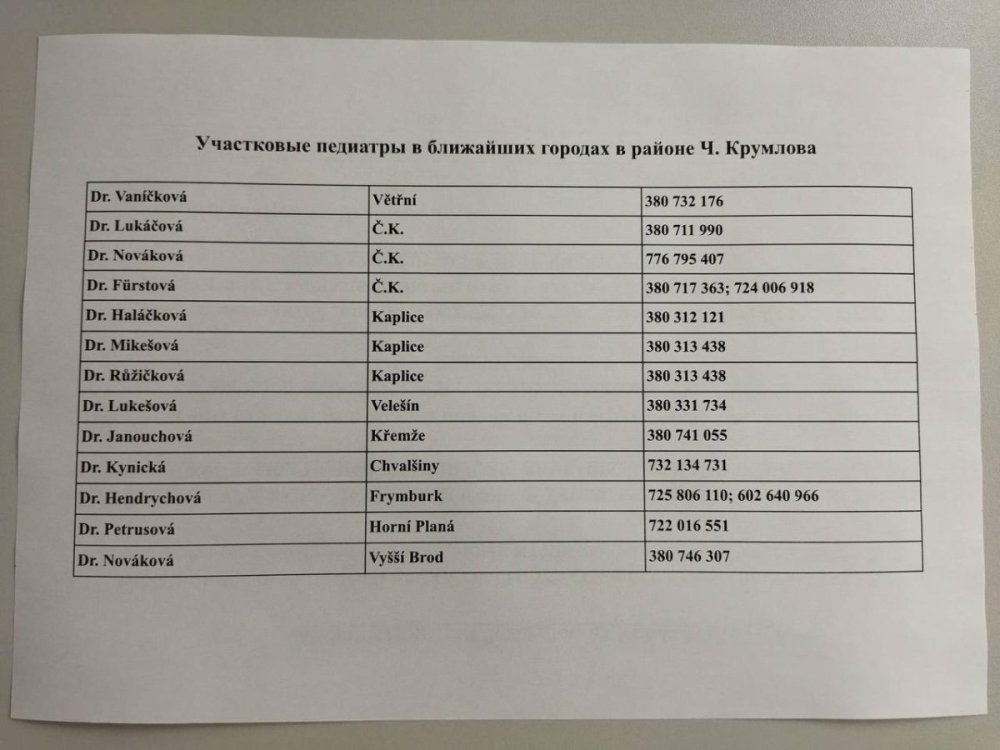 Участковые педиатры в ближайших городах в районе Ч. Крумлова

| Dr. Vaníčková | Větřní | 380 732 176 |
|---|---|---|
| Dr. Lukáčová | Č.K. | 380 711 990 |
| Dr. Nováková | Č.K. | 776 795 407 |
| Dr. Fürstová | Č.K. | 380 717 363; 724 006 918 |
| Dr. Haláčková | Kaplice | 380 312 121 |
| Dr. Mikešová | Kaplice | 380 313 438 |
| Dr. Růžičková | Kaplice | 380 313 438 |
| Dr. Lukešová | Velešín | 380 331 734 |
| Dr. Janouchová | Křemže | 380 741 055 |
| Dr. Kynická | Chvalšiny | 732 134 731 |
| Dr. Hendrychová | Frymburk | 725 806 110; 602 640 966 |
| Dr. Petrusová | Horní Planá | 722 016 551 |
| Dr. Nováková | Vyšší Brod | 380 746 307 |